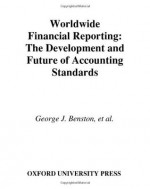 Worldwide Financial Reporting: The Development and Future of Accounting Standards

George J. Benston, et al.

OXFORD UNIVERSITY PRESS